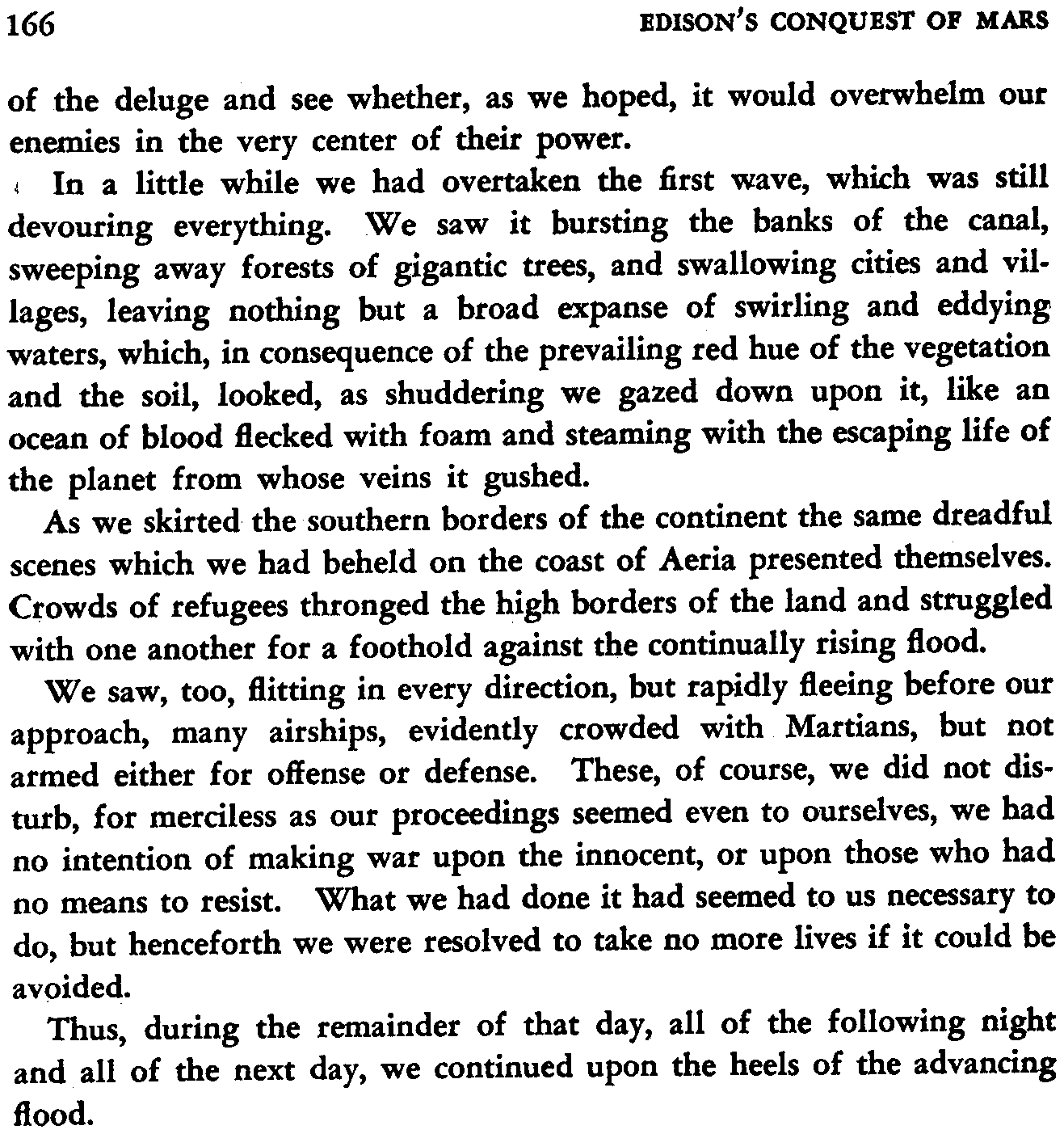 166 EDISON'S CONQUEST OF MARS

of the deluge and see whether, as we hoped, it would overwhelm our enemies in the very center of their power.

In a little while we had overtaken the first wave, which was still devouring everything. We saw it bursting the banks of the canal, sweeping away forests of gigantic trees, and swallowing cities and villages, leaving nothing but a broad expanse of swirling and eddying waters, which, in consequence of the prevailing red hue of the vegetation and the soil, looked, as shuddering we gazed down upon it, like an ocean of blood flecked with foam and steaming with the escaping life of the planet from whose veins it gushed.

As we skirted the southern borders of the continent the same dreadful scenes which we had beheld on the coast of Aeria presented themselves. Crowds of refugees thronged the high borders of the land and struggled with one another for a foothold against the continually rising flood.

We saw, too, flitting in every direction, but rapidly fleeing before our approach, many airships, evidently crowded with Martians, but not armed either for offense or defense. These, of course, we did not disturb, for merciless as our proceedings seemed even to ourselves, we had no intention of making war upon the innocent, or upon those who had no means to resist. What we had done it had seemed to us necessary to do, but henceforth we were resolved to take no more lives if it could be avoided.

Thus, during the remainder of that day, all of the following night and all of the next day, we continued upon the heels of the advancing flood.